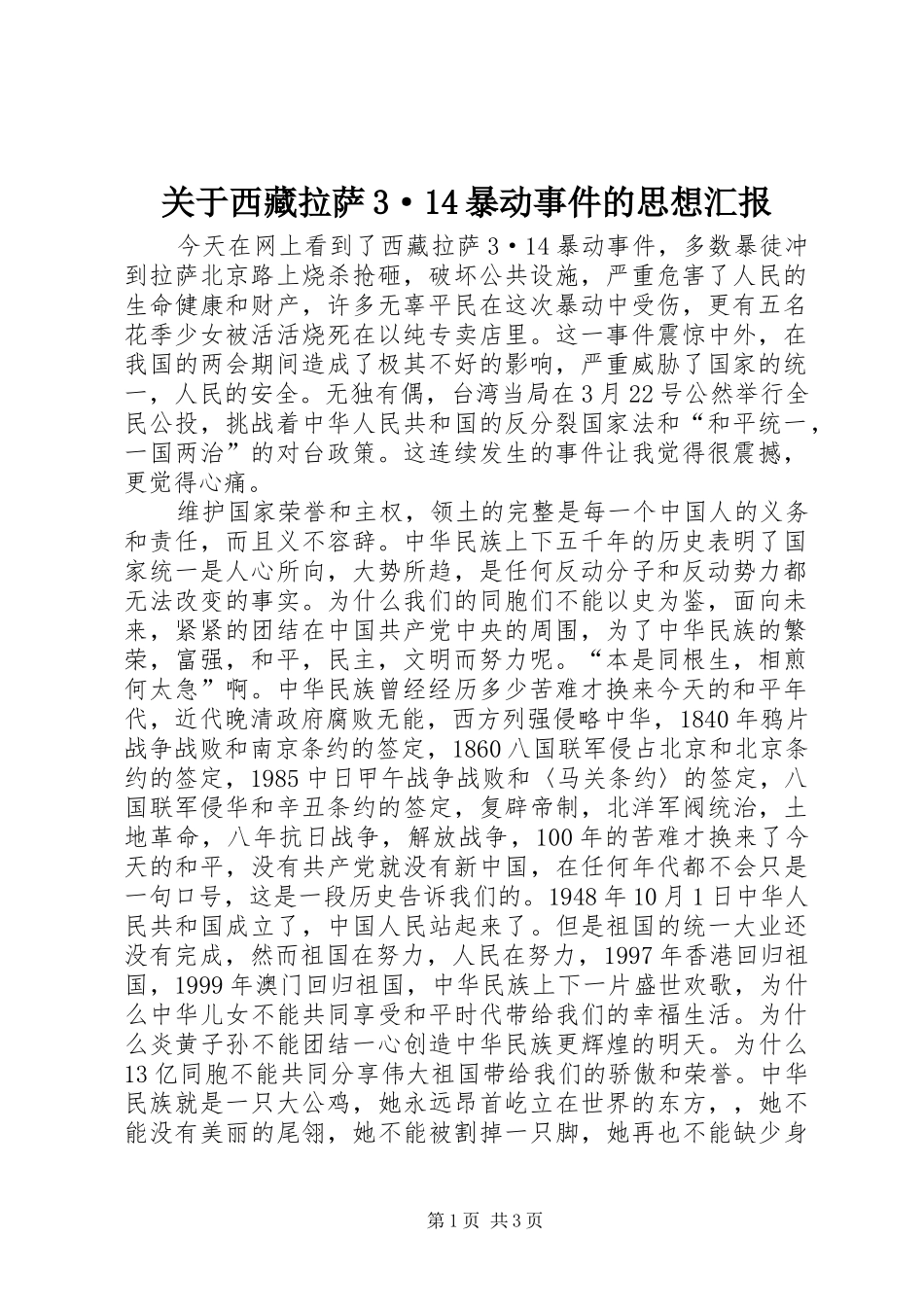 关于西藏拉萨3·14暴动事件的思想汇报

今天在网上看到了西藏拉萨3·14暴动事件，多数暴徒冲到拉萨北京路上烧杀抢砸，破坏公共设施，严重危害了人民的生命健康和财产，许多无辜平民在这次暴动中受伤，更有五名花季少女被活活烧死在以纯专卖店里。这一事件震惊中外，在我国的两会期间造成了极其不好的影响，严重威胁了国家的统一，人民的安全。无独有偶，台湾当局在3月22号公然举行全民公投，挑战着中华人民共和国的反分裂国家法和“和平统一，一国两治”的对台政策。这连续发生的事件让我觉得很震撼，更觉得心痛。

维护国家荣誉和主权，领土的完整是每一个中国人的义务和责任，而且义不容辞。中华民族上下五千年的历史表明了国家统一是人心所向，大势所趋，是任何反动分子和反动势力都无法改变的事实。为什么我们的同胞们不能以史为鉴，面向未来，紧紧的团结在中国共产党中央的周围，为了中华民族的繁荣，富强，和平，民主，文明而努力呢。“本是同根生，相煎何太急”啊。中华民族曾经经历多少苦难才换来今天的和平年代，近代晚清政府腐败无能，西方列强侵略中华，1840年鸦片战争战败和南京条约的签定，1860八国联军侵占北京和北京条约的签定，1985中日甲午战争战败和〈马关条约〉的签定，八国联军侵华和辛丑条约的签定，复辟帝制，北洋军阀统治，土地革命，八年抗日战争，解放战争，100年的苦难才换来了今天的和平，没有共产党就没有新中国，在任何年代都不会只是一句口号，这是一段历史告诉我们的。1948年10月1日中华人民共和国成立了，中国人民站起来了。但是祖国的统一大业还没有完成，然而祖国在努力，人民在努力，1997年香港回归祖国，1999年澳门回归祖国，中华民族上下一片盛世欢歌，为什么中华儿女不能共同享受和平时代带给我们的幸福生活。为什么炎黄子孙不能团结一心创造中华民族更辉煌的明天。为什么13亿同胞不能共同分享伟大祖国带给我们的骄傲和荣誉。中华民族就是一只大公鸡，她永远昂首屹立在世界的东方，，她不能没有美丽的尾翎，她不能被割掉一只脚，她再也不能缺少身

第1页 共3页